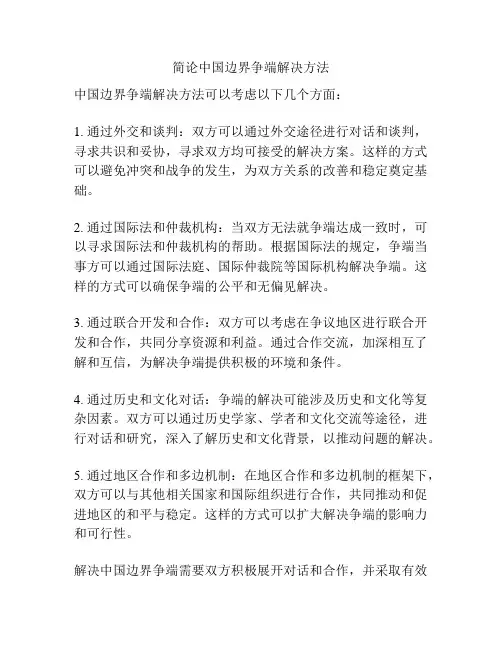 简论中国边界争端解决方法

中国边界争端解决方法可以考虑以下几个方面：

1. 通过外交和谈判：双方可以通过外交途径进行对话和谈判，寻求共识和妥协，寻求双方均可接受的解决方案。这样的方式可以避免冲突和战争的发生，为双方关系的改善和稳定奠定基础。

2. 通过国际法和仲裁机构：当双方无法就争端达成一致时，可以寻求国际法和仲裁机构的帮助。根据国际法的规定，争端当事方可以通过国际法庭、国际仲裁院等国际机构解决争端。这样的方式可以确保争端的公平和无偏见解决。

3. 通过联合开发和合作：双方可以考虑在争议地区进行联合开发和合作，共同分享资源和利益。通过合作交流，加深相互了解和互信，为解决争端提供积极的环境和条件。

4. 通过历史和文化对话：争端的解决可能涉及历史和文化等复杂因素。双方可以通过历史学家、学者和文化交流等途径，进行对话和研究，深入了解历史和文化背景，以推动问题的解决。

5. 通过地区合作和多边机制：在地区合作和多边机制的框架下，双方可以与其他相关国家和国际组织进行合作，共同推动和促进地区的和平与稳定。这样的方式可以扩大解决争端的影响力和可行性。

解决中国边界争端需要双方积极展开对话和合作，并采取有效